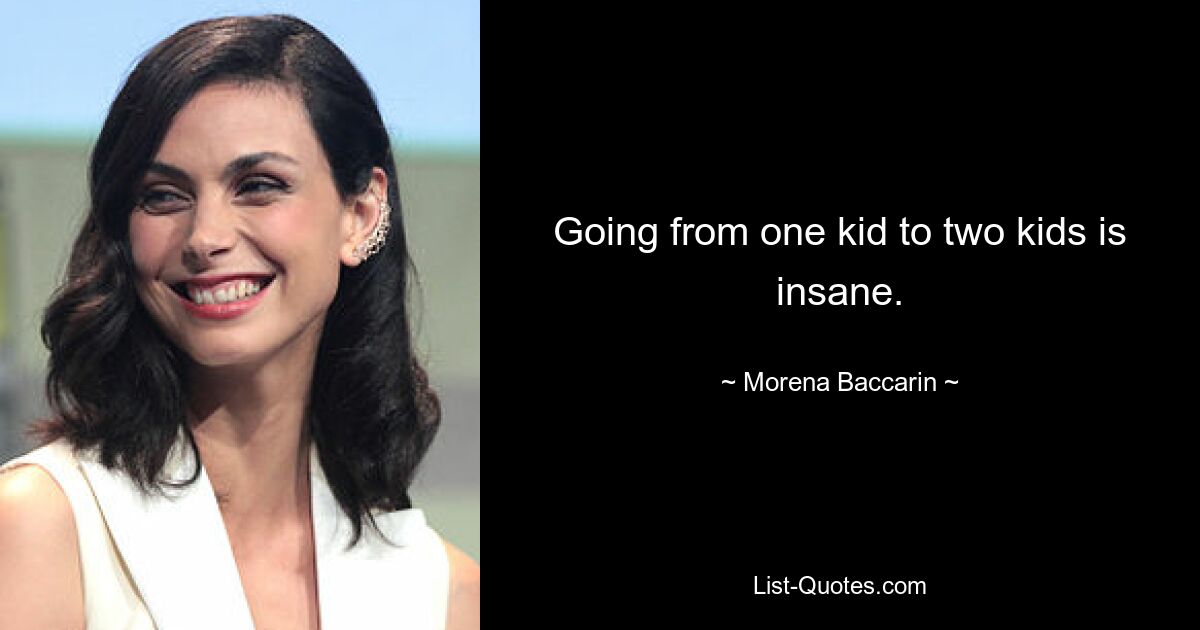 Going from one kid to two kids is insane.

~ Morena Baccarin ~

List-Quotes.com